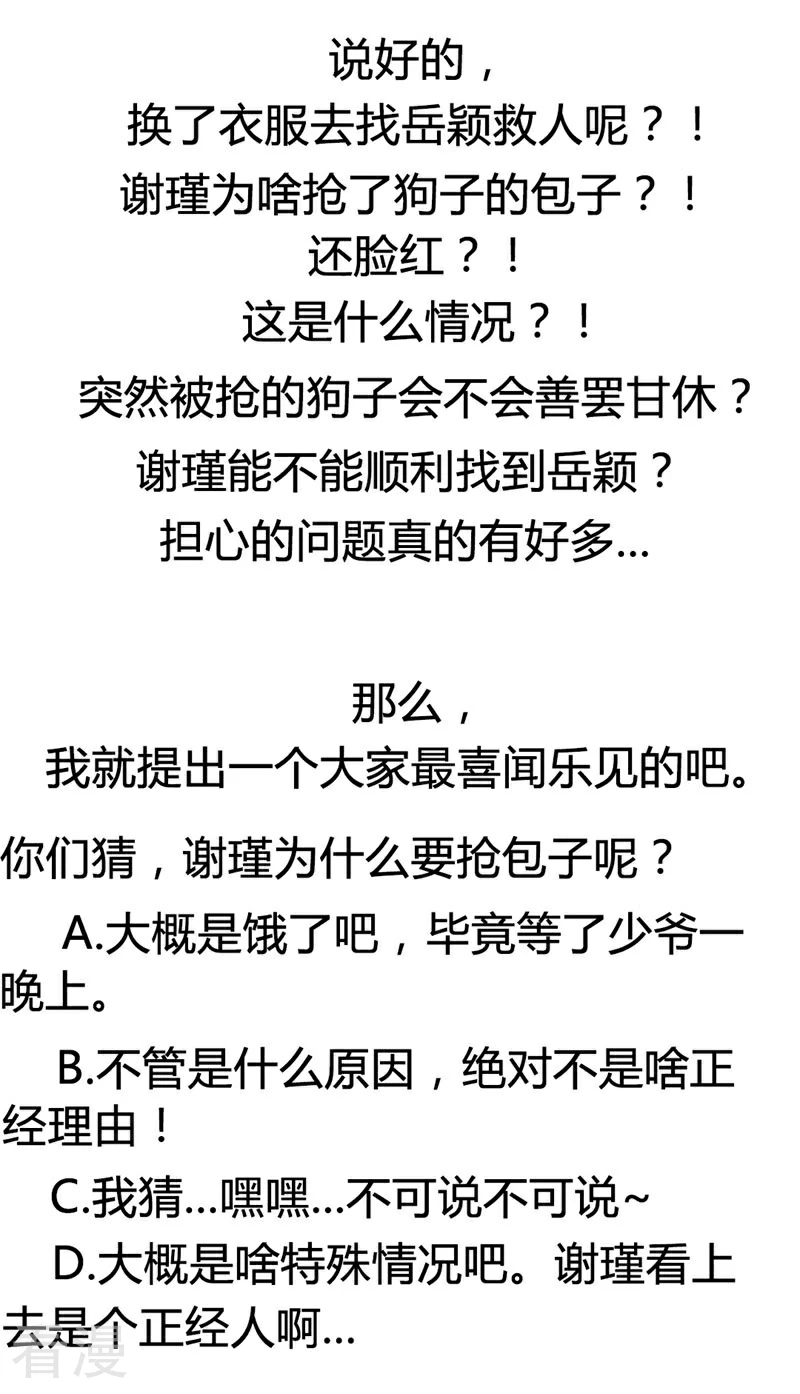 说好的，
换了衣服去找岳颖救人呢？！
谢瑾为啥抢了狗子的包子？！
还脸红？！
这是什么情况？！
突然被抢的狗子会不会善罢甘休？
谢瑾能不能顺利找到岳颖？
担心的问题真的有好多...

那么，
我就提出一个大家最喜闻乐见的吧。

你们猜，谢瑾为什么要抢包子呢？

A.大概是饿了吧，毕竟等了少爷一晚上。

B.不管是什么原因，绝对不是啥正经理由！

C.我猜...嘿嘿...不可说不可说~

D.大概是啥特殊情况吧。谢瑾看上去是个正经人啊...

看漫